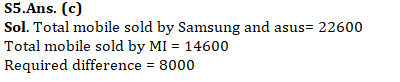 S5.Ans. (c)
Sol. Total mobile sold by Samsung and asus= 22600
Total mobile sold by MI = 14600
Required difference = 8000